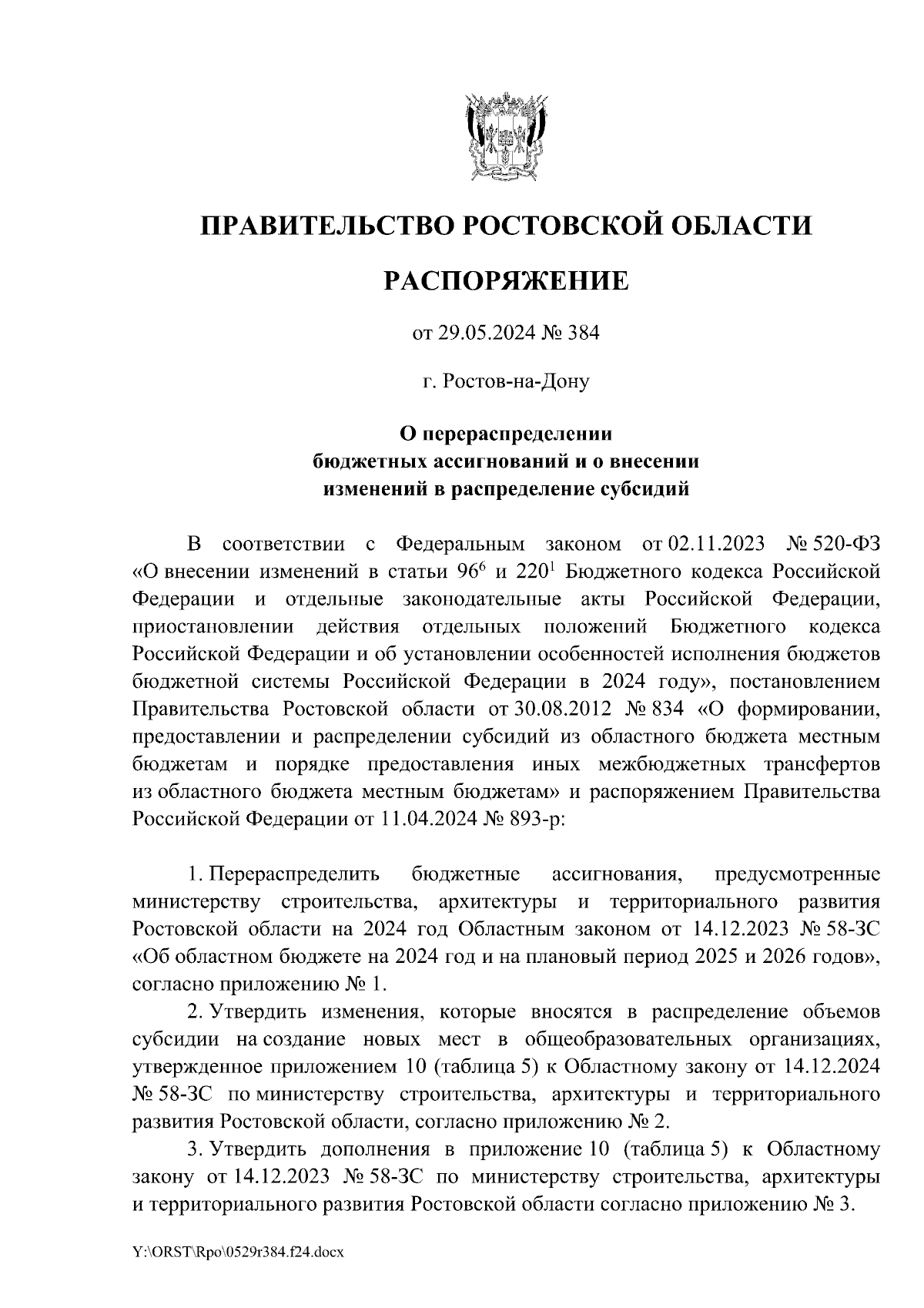 ПРАВИТЕЛЬСТВО РОСТОВСКОЙ ОБЛАСТИ

РАСПОРЯЖЕНИЕ

от 29.05.2024 № 384

г. Ростов-на-Дону

О перераспределении бюджетных ассигнований и о внесении изменений в распределение субсидий

В соответствии с Федеральным законом от 02.11.2023 № 520-ФЗ «О внесении изменений в статьи $96^6$ и $220^1$ Бюджетного кодекса Российской Федерации и отдельные законодательные акты Российской Федерации, приостановлении действия отдельных положений Бюджетного кодекса Российской Федерации и об установлении особенностей исполнения бюджетов бюджетной системы Российской Федерации в 2024 году», постановлением Правительства Ростовской области от 30.08.2012 № 834 «О формировании, предоставлении и распределении субсидий из областного бюджета местным бюджетам и порядке предоставления иных межбюджетных трансфертов из областного бюджета местным бюджетам» и распоряжением Правительства Российской Федерации от 11.04.2024 № 893-р:

1. Перераспределить бюджетные ассигнования, предусмотренные министерству строительства, архитектуры и территориального развития Ростовской области на 2024 год Областным законом от 14.12.2023 № 58-ЗС «Об областном бюджете на 2024 год и на плановый период 2025 и 2026 годов», согласно приложению № 1.

2. Утвердить изменения, которые вносятся в распределение объемов субсидии на создание новых мест в общеобразовательных организациях, утвержденное приложением 10 (таблица 5) к Областному закону от 14.12.2024 № 58-ЗС по министерству строительства, архитектуры и территориального развития Ростовской области, согласно приложению № 2.

3. Утвердить дополнения в приложение 10 (таблица 5) к Областному закону от 14.12.2023 № 58-ЗС по министерству строительства, архитектуры и территориального развития Ростовской области согласно приложению № 3.

Y:\ORST\Rpo\0529r384.f24.docx